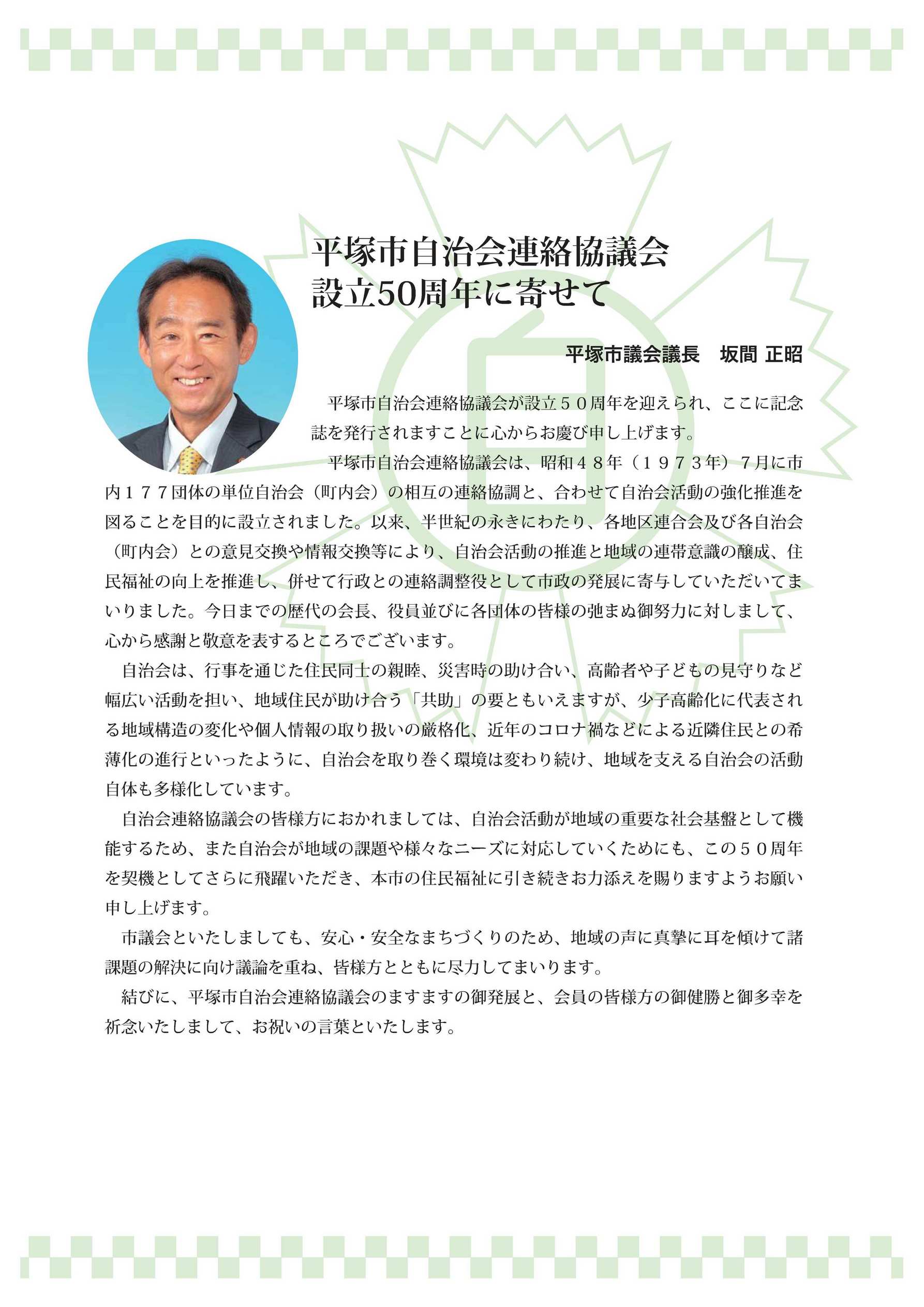 平塚市自治会連絡協議会
設立50周年に寄せて

平塚市議会議長　坂間 正昭

平塚市自治会連絡協議会が設立５０周年を迎えられ、ここに記念誌を発行されますことに心からお慶び申し上げます。

平塚市自治会連絡協議会は、昭和４８年（１９７３年）７月に市内１７７団体の単位自治会（町内会）の相互の連絡協調と、合わせて自治会活動の強化推進を図ることを目的に設立されました。以来、半世紀の永きにわたり、各地区連合会及び各自治会（町内会）との意見交換や情報交換等により、自治会活動の推進と地域の連帯意識の醸成、住民福祉の向上を推進し、併せて行政との連絡調整役として市政の発展に寄与していただいてまいりました。今日までの歴代の会長、役員並びに各団体の皆様の弛まぬ御努力に対しまして、心から感謝と敬意を表するところでございます。

自治会は、行事を通じた住民同士の親睦、災害時の助け合い、高齢者や子どもの見守りなど幅広い活動を担い、地域住民が助け合う「共助」の要ともいえますが、少子高齢化に代表される地域構造の変化や個人情報の取り扱いの厳格化、近年のコロナ禍などによる近隣住民との希薄化の進行といったように、自治会を取り巻く環境は変わり続け、地域を支える自治会の活動自体も多様化しています。

自治会連絡協議会の皆様方におかれましては、自治会活動が地域の重要な社会基盤として機能するため、また自治会が地域の課題や様々なニーズに対応していくためにも、この５０周年を契機としてさらに飛躍いただき、本市の住民福祉に引き続きお力添えを賜りますようお願い申し上げます。

市議会といたしましても、安心・安全なまちづくりのため、地域の声に真摯に耳を傾けて諸課題の解決に向け議論を重ね、皆様方とともに尽力してまいります。

結びに、平塚市自治会連絡協議会のますますの御発展と、会員の皆様方の御健勝と御多幸を祈念いたしまして、お祝いの言葉といたします。